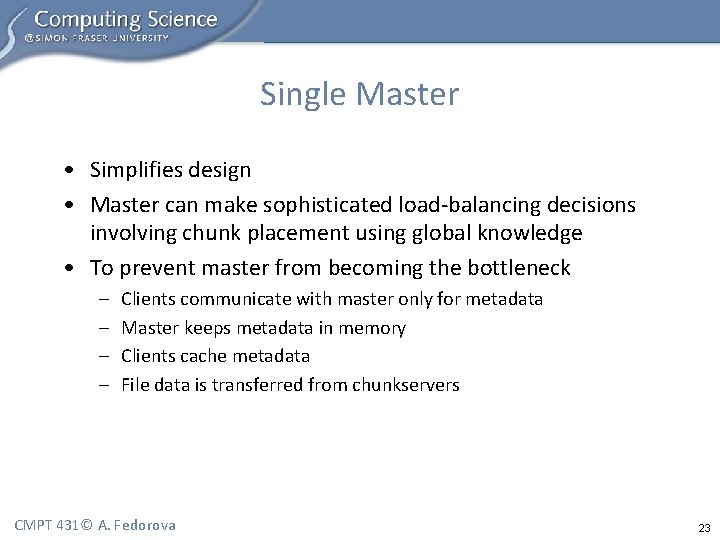 Computing Science
@SIMON FRASER UNIVERSITY

Single Master

• Simplifies design
• Master can make sophisticated load-balancing decisions involving chunk placement using global knowledge
• To prevent master from becoming the bottleneck
– Clients communicate with master only for metadata
– Master keeps metadata in memory
– Clients cache metadata
– File data is transferred from chunkservers

CMPT 431© A. Fedorova

23